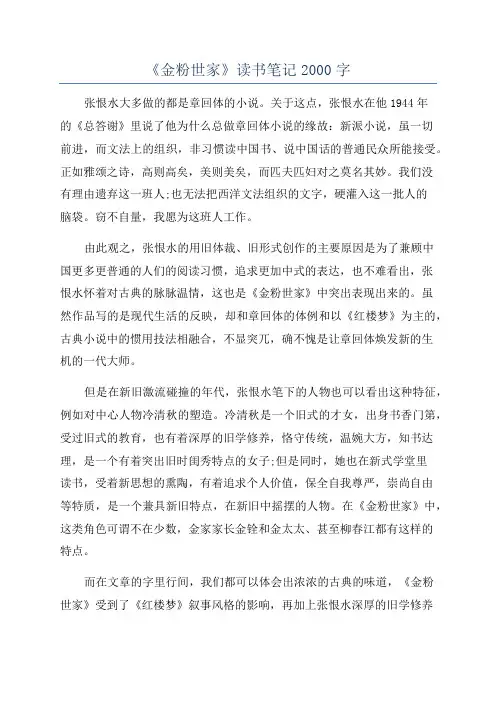 《金粉世家》读书笔记 2000 字

张恨水大多做的都是章回体的小说。关于这点，张恨水在他 1944 年的《总答谢》里说了他为什么总做章回体小说的缘故：新派小说，虽一切前进，而文法上的组织，非习惯读中国书、说中国话的普通民众所能接受。正如雅颂之诗，高则高矣，美则美矣，而匹夫匹妇对之莫名其妙。我们没有理由遗弃这一班人;也无法把西洋文法组织的文字，硬灌入这一批人的脑袋。窃不自量，我愿为这班人工作。

由此观之，张恨水的用旧体裁、旧形式创作的主要原因是为了兼顾中国更多更普通的人们的阅读习惯，追求更加中式的表达，也不难看出，张恨水怀着对古典的脉脉温情，这也是《金粉世家》中突出表现出来的。虽然作品写的是现代生活的反映，却和章回体的体例和以《红楼梦》为主的，古典小说中的惯用技法相融合，不显突兀，确不愧是让章回体焕发新的生机的一代大师。

但是在新旧激流碰撞的年代，张恨水笔下的人物也可以看出这种特征，例如对中心人物冷清秋的塑造。冷清秋是一个旧式的才女，出身书香门第，受过旧式的教育，也有着深厚的旧学修养，恪守传统，温婉大方，知书达理，是一个有着突出旧时闺秀特点的女子;但是同时，她也在新式学堂里读书，受着新思想的熏陶，有着追求个人价值，保全自我尊严，崇尚自由等特质，是一个兼具新旧特点，在新旧中摇摆的人物。在《金粉世家》中，这类角色可谓不在少数，金家家长金铨和金太太、甚至柳春江都有这样的特点。

而在文章的字里行间，我们都可以体会出浓浓的古典的味道，《金粉世家》受到了《红楼梦》叙事风格的影响，再加上张恨水深厚的旧学修养